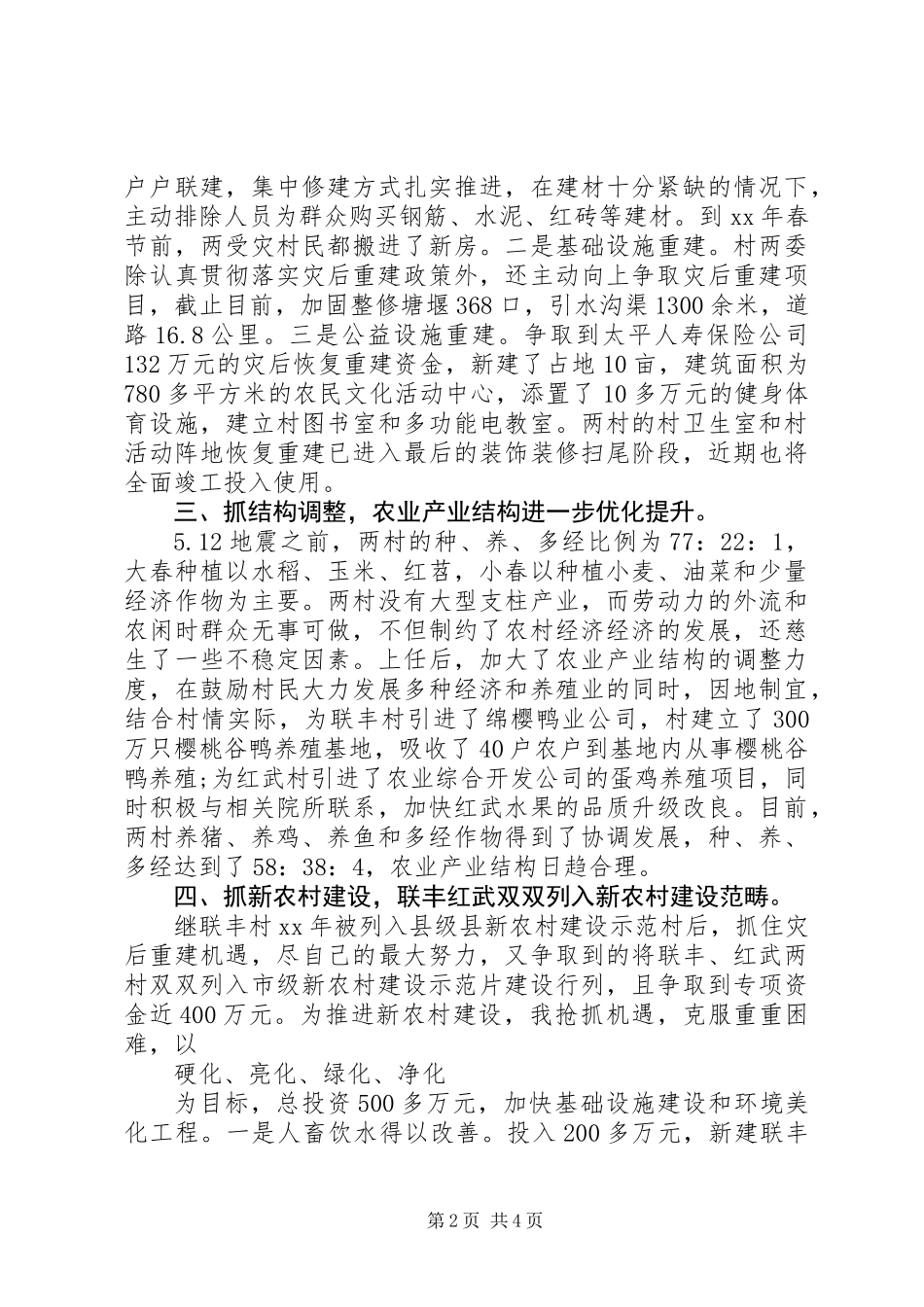 户户联建，集中修建方式扎实推进，在建材十分紧缺的情况下，主动排除人员为群众购买钢筋、水泥、红砖等建材。到 xx 年春节前，两受灾村民都搬进了新房。二是基础设施重建。村两委除认真贯彻落实灾后重建政策外，还主动向上争取灾后重建项目，截止目前，加固整修塘堰 368 口，引水沟渠 1300 余米，道路 16.8 公里。三是公益设施重建。争取到太平人寿保险公司 132 万元的灾后恢复重建资金，新建了占地 10 亩，建筑面积为 780 多平方米的农民文化活动中心，添置了 10 多万元的健身体育设施，建立村图书室和多功能电教室。两村的村卫生室和村活动阵地恢复重建已进入最后的装饰装修扫尾阶段，近期也将全面竣工投入使用。

三、抓结构调整，农业产业结构进一步优化提升。

5.12 地震之前，两村的种、养、多经比例为 77：22：1，大春种植以水稻、玉米、红苕，小春以种植小麦、油菜和少量经济作物为主要。两村没有大型支柱产业，而劳动力的外流和农闲时群众无事可做，不但制约了农村经济经济的发展，还慈生了一些不稳定因素。上任后，加大了农业产业结构的调整力度，在鼓励村民大力发展多种经济和养殖业的同时，因地制宜，结合村情实际，为联丰村引进了绵樱鸭业公司，村建立了 300 万只樱桃谷鸭养殖基地，吸收了 40 户农户到基地内从事樱桃谷鸭养殖;为红武村引进了农业综合开发公司的蛋鸡养殖项目，同时积极与相关院所联系，加快红武水果的品质升级改良。目前，两村养猪、养鸡、养鱼和多经作物得到了协调发展，种、养、多经达到了 58：38：4，农业产业结构日趋合理。

四、抓新农村建设，联丰红武双双列入新农村建设范畴。

继联丰村 xx 年被列入县级县新农村建设示范村后，抓住灾后重建机遇，尽自己的最大努力，又争取到的将联丰、红武两村双双列入市级新农村建设示范片建设行列，且争取到专项资金近 400 万元。为推进新农村建设，我抢抓机遇，克服重重困难，以

硬化、亮化、绿化、净化

为目标，总投资 500 多万元，加快基础设施建设和环境美化工程。一是人畜饮水得以改善。投入 200 多万元，新建联丰

第 2 页 共 4 页